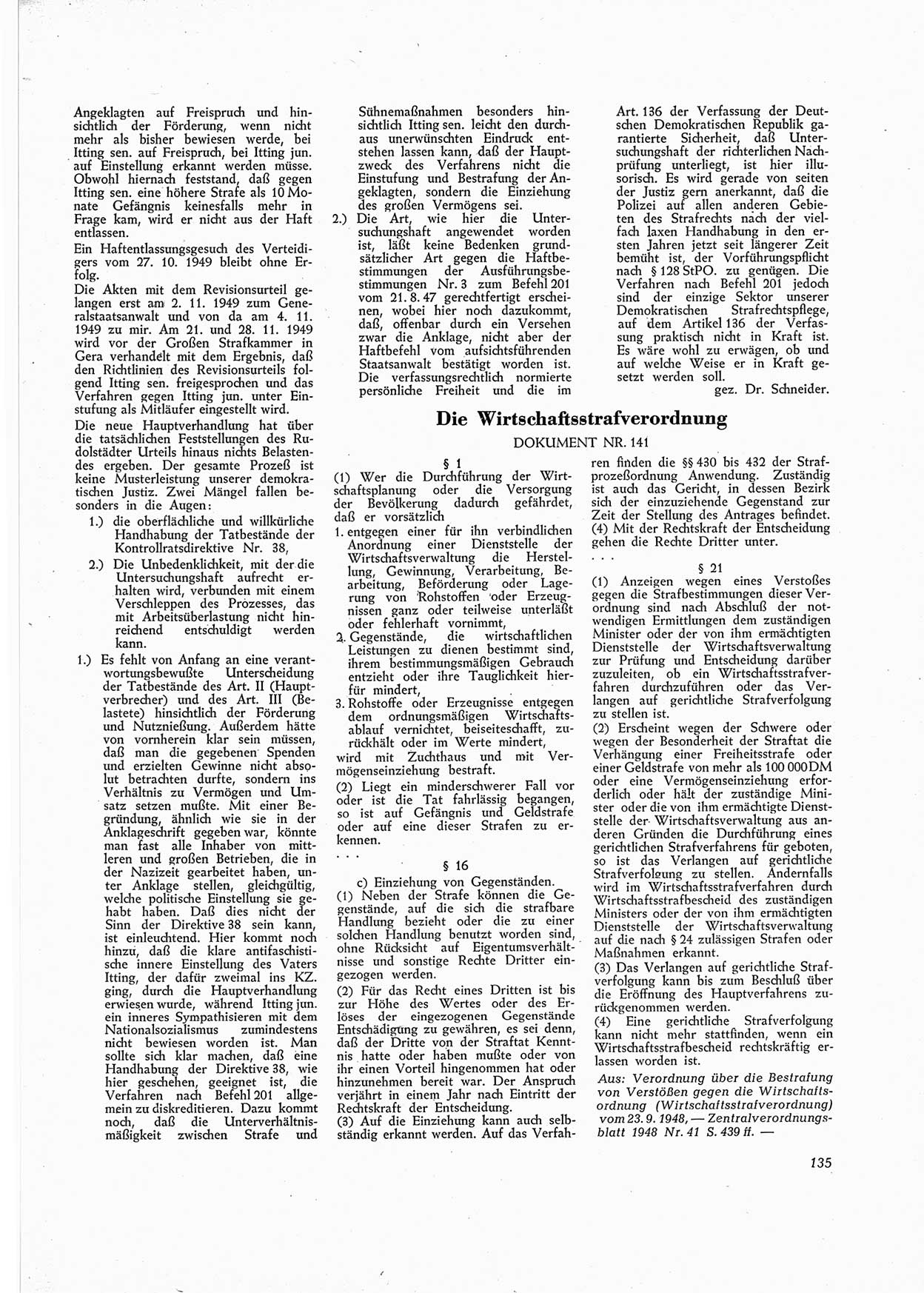 Angeklagten auf Freispruch und hinsichtlich der Förderung, wenn nicht mehr als bisher bewiesen werde, bei Itting sen. auf Freispruch, bei Itting jun. auf Einstellung erkannt werden müsse. Obwohl hiernach feststand, daß gegen Itting sen. eine höhere Strafe als 10 Monate Gefängnis keinesfalls mehr in Frage kam, wird er nicht aus der Haft entlassen.

Ein Haftentlassungsgesuch des Verteidigers vom 27. 10. 1949 bleibt ohne Erfolg.

Die Akten mit dem Revisionsurteil gelangen erst am 2. 11. 1949 zum Generalstaatsanwalt und von da am 4. 11. 1949 zu mir. Am 21. und 28. 11. 1949 wird vor der Großen Strafkammer in Gera verhandelt mit dem Ergebnis, daß den Richtlinien des Revisionsurteils folgend Itting sen. freigesprochen und das Verfahren gegen Itting jun. unter Einstufung als Mitläufer eingestellt wird.

Die neue Hauptverhandlung hat über die tatsächlichen Feststellungen des Rudolstädter Urteils hinaus nichts Belastendes ergeben. Der gesamte Prozeß ist keine Musterleistung unserer demokratischen Justiz. Zwei Mängel fallen besonders in die Augen:

1.) die oberflächliche und willkürliche Handhabung der Tatbestände der Kontrollratsdirektive Nr. 38,

2.) Die Unbedenklichkeit, mit der die Untersuchungshaft aufrecht erhalten wird, verbunden mit einem Verschleppen des Prozesses, das mit Arbeitsüberlastung nicht hinreichend entschuldigt werden kann.

1.) Es fehlt von Anfang an eine verantwortungsbewußte Unterscheidung der Tatbestände des Art. II (Hauptverbrecher) und des Art. III (Belastete) hinsichtlich der Förderung und Nutznießung. Außerdem hätte von vornherein klar sein müssen, daß man die gegebenen Spenden und erzielten Gewinne nicht absolut betrachten durfte, sondern ins Verhältnis zu Vermögen und Umsatz setzen mußte. Mit einer Begründung, ähnlich wie sie in der Anklageschrift gegeben war, könnte man fast alle Inhaber von mittleren und großen Betrieben, die in der Nazizeit gearbeitet haben, unter Anklage stellen, gleichgültig, welche politische Einstellung sie gehabt haben. Daß dies nicht der Sinn der Direktive 38 sein kann, ist einleuchtend. Hier kommt noch hinzu, daß die klare antifaschistische innere Einstellung des Vaters Itting, der dafür zweimal ins KZ. ging, durch die Hauptverhandlung erwiesen wurde, während Itting jun. ein inneres Sympathisieren mit dem Nationalsozialismus zumindestens nicht bewiesen worden ist. Man sollte sich klar machen, daß eine Handhabung der Direktive 38, wie hier geschehen, geeignet ist, die Verfahren nach Befehl 201 allgemein zu diskreditieren. Dazu kommt noch, daß die Unterverhältnismäßigkeit zwischen Strafe und Sühnemaßnahmen besonders hinsichtlich Itting sen. leicht den durchaus unerwünschten Eindruck entstehen lassen kann, daß der Hauptzweck des Verfahrens nicht die Einstufung und Bestrafung der Angeklagten, sondern die Einziehung des großen Vermögens sei.

2.) Die Art, wie hier die Untersuchungshaft angewendet worden ist, läßt keine Bedenken grundsätzlicher Art gegen die Haftbestimmungen der Ausführungsbestimmungen Nr. 3 zum Befehl 201 vom 21. 8. 47 gerechtfertigt erscheinen, wobei hier noch dazukommt, daß, offenbar durch ein Versehen zwar die Anklage, nicht aber der Haftbefehl vom aufsichtsführenden Staatsanwalt bestätigt worden ist. Die verfassungsrechtlich normierte persönliche Freiheit und die im Art. 136 der Verfassung der Deutschen Demokratischen Republik garantierte Sicherheit, daß Untersuchungshaft der richterlichen Nachprüfung unterliegt, ist hier illusorisch. Es wird gerade von seiten der Justiz gern anerkannt, daß die Polizei auf allen anderen Gebieten des Strafrechts nach der vielfach laxen Handhabung in den ersten Jahren jetzt seit längerer Zeit bemüht ist, der Vorführungspflicht nach § 128 StPO. zu genügen. Die Verfahren nach Befehl 201 jedoch sind der einzige Sektor unserer Demokratischen Strafrechtspflege, auf dem Artikel 136 der Verfassung praktisch nicht in Kraft ist. Es wäre wohl zu erwägen, ob und auf welche Weise er in Kraft gesetzt werden soll.

gez. Dr. Schneider.

Die Wirtschaftsstrafverordnung

DOKUMENT NR. 141

§ 1

(1) Wer die Durchführung der Wirtschaftsplanung oder die Versorgung der Bevölkerung dadurch gefährdet, daß er vorsätzlich

1. entgegen einer für ihn verbindlichen Anordnung einer Dienststelle der Wirtschaftsverwaltung die Herstellung, Gewinnung, Verarbeitung, Bearbeitung, Beförderung oder Lagerung von Rohstoffen oder Erzeugnissen ganz oder teilweise unterläßt oder fehlerhaft vornimmt,

2. Gegenstände, die wirtschaftlichen Leistungen zu dienen bestimmt sind, ihrem bestimmungsmäßigen Gebrauch entzieht oder ihre Tauglichkeit hierfür mindert,

3. Rohstoffe oder Erzeugnisse entgegen dem ordnungsmäßigen Wirtschaftsablauf vernichtet, beiseiteschafft, zurückhält oder im Werte mindert,

wird mit Zuchthaus und mit Vermögenseinziehung bestraft.

(2) Liegt ein minderschwerer Fall vor oder ist die Tat fahrlässig begangen, so ist auf Gefängnis und Geldstrafe oder auf eine dieser Strafen zu erkennen.

. . .

§ 16

c) Einziehung von Gegenständen.

(1) Neben der Strafe können die Gegenstände, auf die sich die strafbare Handlung bezieht oder die zu einer solchen Handlung benutzt worden sind, ohne Rücksicht auf Eigentumsverhältnisse und sonstige Rechte Dritter eingezogen werden.

(2) Für das Recht eines Dritten ist bis zur Höhe des Wertes oder des Erlöses der eingezogenen Gegenstände Entschädigung zu gewähren, es sei denn, daß der Dritte von der Straftat Kenntnis hatte oder haben mußte oder von ihr einen Vorteil hingenommen hat oder hinzunehmen bereit war. Der Anspruch verjährt in einem Jahr nach Eintritt der Rechtskraft der Entscheidung.

(3) Auf die Einziehung kann auch selbständig erkannt werden. Auf das Verfahren finden die §§ 430 bis 432 der Strafprozeßordnung Anwendung. Zuständig ist auch das Gericht, in dessen Bezirk sich der einzuziehende Gegenstand zur Zeit der Stellung des Antrages befindet.

(4) Mit der Rechtskraft der Entscheidung gehen die Rechte Dritter unter.

. . .

§ 21

(1) Anzeigen wegen eines Verstoßes gegen die Strafbestimmungen dieser Verordnung sind nach Abschluß der notwendigen Ermittlungen dem zuständigen Minister oder der von ihm ermächtigten Dienststelle der Wirtschaftsverwaltung zur Prüfung und Entscheidung darüber zuzuleiten, ob ein Wirtschaftsstrafverfahren durchzuführen oder das Verlangen auf gerichtliche Strafverfolgung zu stellen ist.

(2) Erscheint wegen der Schwere oder wegen der Besonderheit der Straftat die Verhängung einer Freiheitsstrafe oder einer Geldstrafe von mehr als 100 000 DM oder eine Vermögenseinziehung erforderlich oder hält der zuständige Minister oder die von ihm ermächtigte Dienststelle der Wirtschaftsverwaltung aus anderen Gründen die Durchführung eines gerichtlichen Strafverfahrens für geboten, so ist das Verlangen auf gerichtliche Strafverfolgung zu stellen. Andernfalls wird im Wirtschaftsstrafverfahren durch Wirtschaftsstrafbescheid des zuständigen Ministers oder der von ihm ermächtigten Dienststelle der Wirtschaftsverwaltung auf die nach § 24 zulässigen Strafen oder Maßnahmen erkannt.

(3) Das Verlangen auf gerichtliche Strafverfolgung kann bis zum Beschluß über die Eröffnung des Hauptverfahrens zurückgenommen werden.

(4) Eine gerichtliche Strafverfolgung kann nicht mehr stattfinden, wenn ein Wirtschaftsstrafbescheid rechtskräftig erlassen worden ist.

Aus: Verordnung über die Bestrafung von Verstößen gegen die Wirtschaftsordnung (Wirtschaftsstrafverordnung) vom 23. 9. 1948, — Zentralverordnungsblatt 1948 Nr. 41 S. 439 ff. —

135